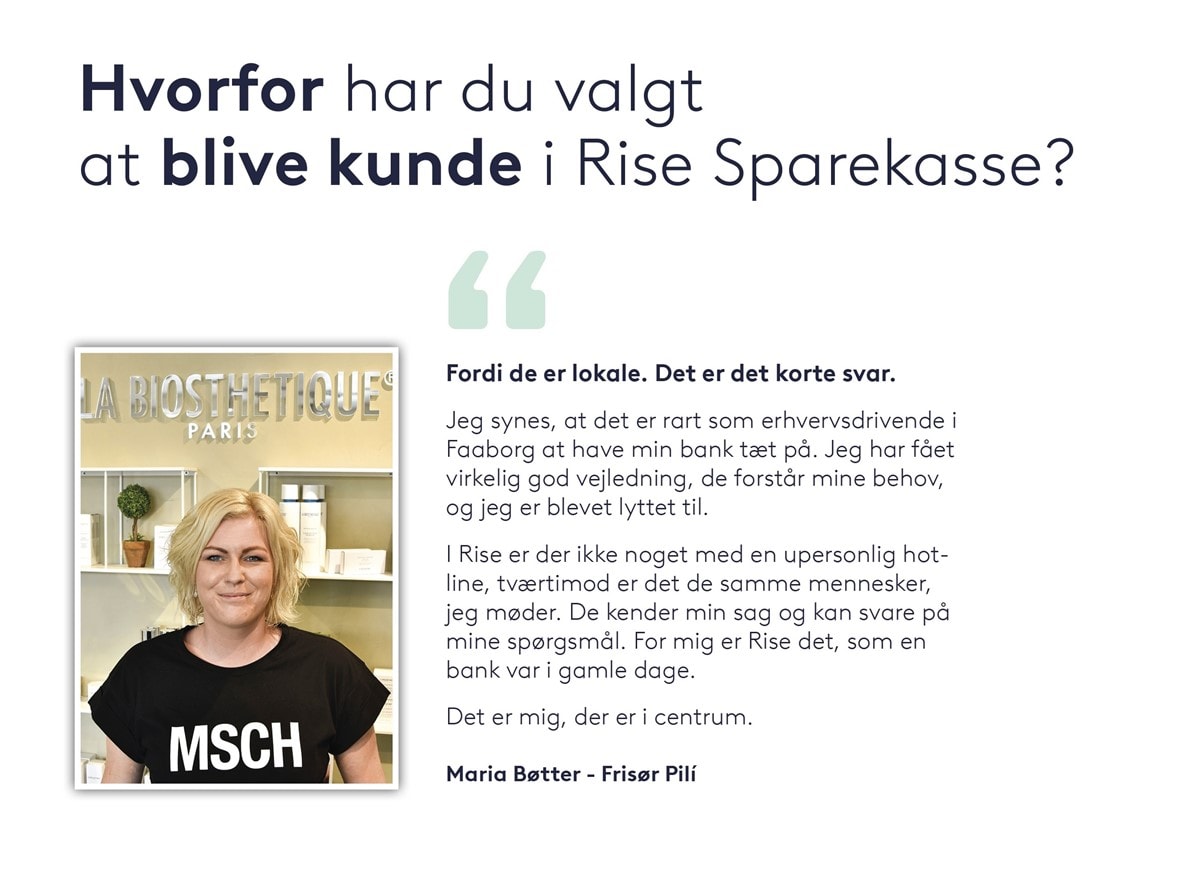 Hvorfor har du valgt at blive kunde i Rise Sparekasse?

LA BIOSTHETIQUE PARIS

MSCH

Fordi de er lokale. Det er det korte svar.

Jeg synes, at det er rart som erhvervsdrivende i Faaborg at have min bank tæt på. Jeg har fået virkelig god vejledning, de forstår mine behov, og jeg er blevet lyttet til.

I Rise er der ikke noget med en upersonlig hotline, tværtimod er det de samme mennesker, jeg møder. De kender min sag og kan svare på mine spørgsmål. For mig er Rise det, som en bank var i gamle dage.

Det er mig, der er i centrum.

Maria Bøtter - Frisør Pilí